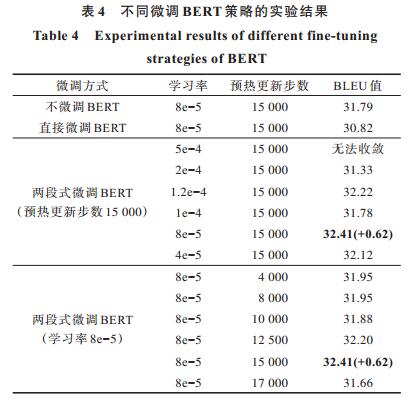 表 4　不同微调 BERT 策略的实验结果

Table 4　Experimental results of different fine-tuning strategies of BERT

| 微调方式 | 学习率 | 预热更新步数 | BLEU 值 |
|---|---|---|---|
| 不微调 BERT | 8e−5 | 15 000 | 31.79 |
| 直接微调 BERT | 8e−5 | 15 000 | 30.82 |
| 两段式微调 BERT（预热更新步数 15 000） | 5e−4 | 15 000 | 无法收敛 |
| | 2e−4 | 15 000 | 31.33 |
| | 1.2e−4 | 15 000 | 32.22 |
| | 1e−4 | 15 000 | 31.78 |
| | 8e−5 | 15 000 | **32.41(+0.62)** |
| | 4e−5 | 15 000 | 32.12 |
| 两段式微调 BERT（学习率 8e−5） | 8e−5 | 4 000 | 31.95 |
| | 8e−5 | 8 000 | 31.95 |
| | 8e−5 | 10 000 | 31.88 |
| | 8e−5 | 12 500 | 32.20 |
| | 8e−5 | 15 000 | **32.41(+0.62)** |
| | 8e−5 | 17 000 | 31.66 |